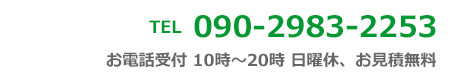 TEL 090-2983-2253

お電話受付 10時～20時 日曜休、お見積無料